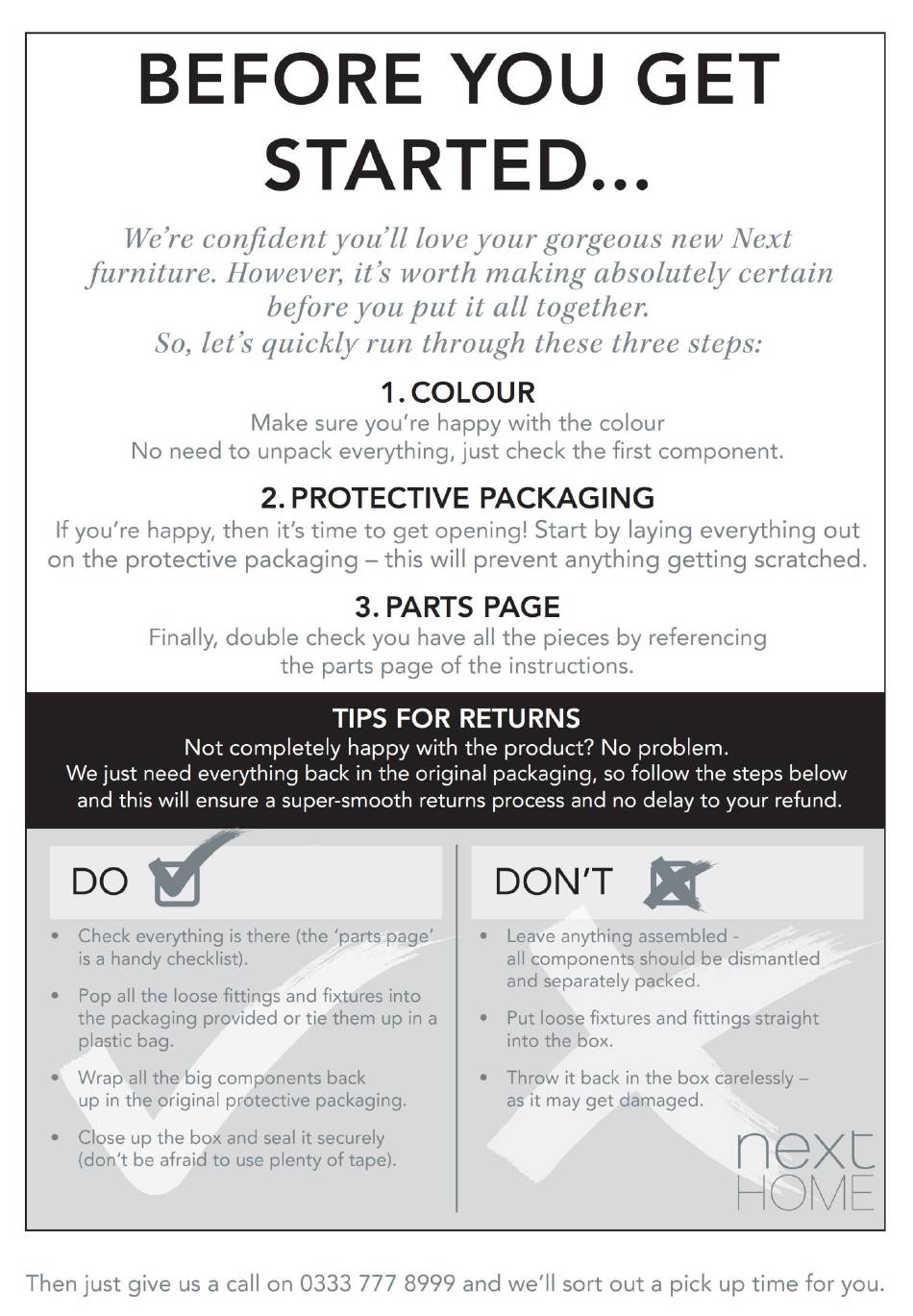 BEFORE YOU GET STARTED...

We're confident you'll love your gorgeous new Next furniture. However, it's worth making absolutely certain before you put it all together.
So, let's quickly run through these three steps:

1. COLOUR
Make sure you're happy with the colour
No need to unpack everything, just check the first component.

2. PROTECTIVE PACKAGING
If you're happy, then it's time to get opening! Start by laying everything out on the protective packaging – this will prevent anything getting scratched.

3. PARTS PAGE
Finally, double check you have all the pieces by referencing the parts page of the instructions.

TIPS FOR RETURNS
Not completely happy with the product? No problem.
We just need everything back in the original packaging, so follow the steps below and this will ensure a super-smooth returns process and no delay to your refund.

DO

• Check everything is there (the 'parts page' is a handy checklist).
• Pop all the loose fittings and fixtures into the packaging provided or tie them up in a plastic bag.
• Wrap all the big components back up in the original protective packaging.
• Close up the box and seal it securely (don't be afraid to use plenty of tape).

DON'T

• Leave anything assembled - all components should be dismantled and separately packed.
• Put loose fixtures and fittings straight into the box.
• Throw it back in the box carelessly – as it may get damaged.

next HOME

Then just give us a call on 0333 777 8999 and we'll sort out a pick up time for you.